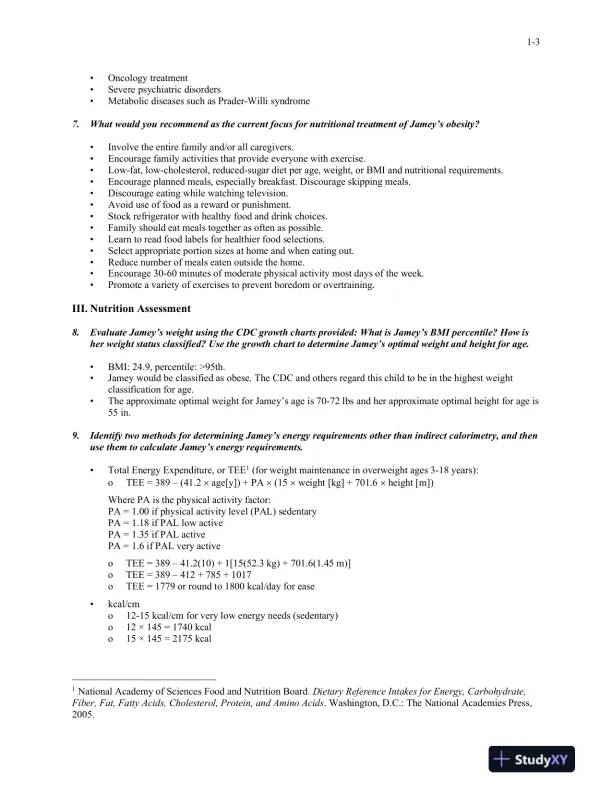 1-3

• Oncology treatment
• Severe psychiatric disorders
• Metabolic diseases such as Prader-Willi syndrome

7. What would you recommend as the current focus for nutritional treatment of Jamey's obesity?

• Involve the entire family and/or all caregivers.
• Encourage family activities that provide everyone with exercise.
• Low-fat, low-cholesterol, reduced-sugar diet per age, weight, or BMI and nutritional requirements.
• Encourage planned meals, especially breakfast. Discourage skipping meals.
• Discourage eating while watching television.
• Avoid use of food as a reward or punishment.
• Stock refrigerator with healthy food and drink choices.
• Family should eat meals together as often as possible.
• Learn to read food labels for healthier food selections.
• Select appropriate portion sizes at home and when eating out.
• Reduce number of meals eaten outside the home.
• Encourage 30-60 minutes of moderate physical activity most days of the week.
• Promote a variety of exercises to prevent boredom or overtraining.

III. Nutrition Assessment

8. Evaluate Jamey's weight using the CDC growth charts provided: What is Jamey's BMI percentile? How is her weight status classified? Use the growth chart to determine Jamey's optimal weight and height for age.

• BMI: 24.9, percentile: >95th.
• Jamey would be classified as obese. The CDC and others regard this child to be in the highest weight classification for age.
• The approximate optimal weight for Jamey's age is 70-72 lbs and her approximate optimal height for age is 55 in.

9. Identify two methods for determining Jamey's energy requirements other than indirect calorimetry, and then use them to calculate Jamey's energy requirements.

• Total Energy Expenditure, or TEE$^1$ (for weight maintenance in overweight ages 3-18 years):
o TEE = 389 – (41.2 × age[y]) + PA × (15 × weight [kg] + 701.6 × height [m])

Where PA is the physical activity factor:
PA = 1.00 if physical activity level (PAL) sedentary
PA = 1.18 if PAL low active
PA = 1.35 if PAL active
PA = 1.6 if PAL very active

o TEE = 389 – 41.2(10) + 1[15(52.3 kg) + 701.6(1.45 m)]
o TEE = 389 – 412 + 785 + 1017
o TEE = 1779 or round to 1800 kcal/day for ease

• kcal/cm
o 12-15 kcal/cm for very low energy needs (sedentary)
o 12 × 145 = 1740 kcal
o 15 × 145 = 2175 kcal

$^1$ National Academy of Sciences Food and Nutrition Board. Dietary Reference Intakes for Energy, Carbohydrate, Fiber, Fat, Fatty Acids, Cholesterol, Protein, and Amino Acids. Washington, D.C.: The National Academies Press, 2005.

StudyXY